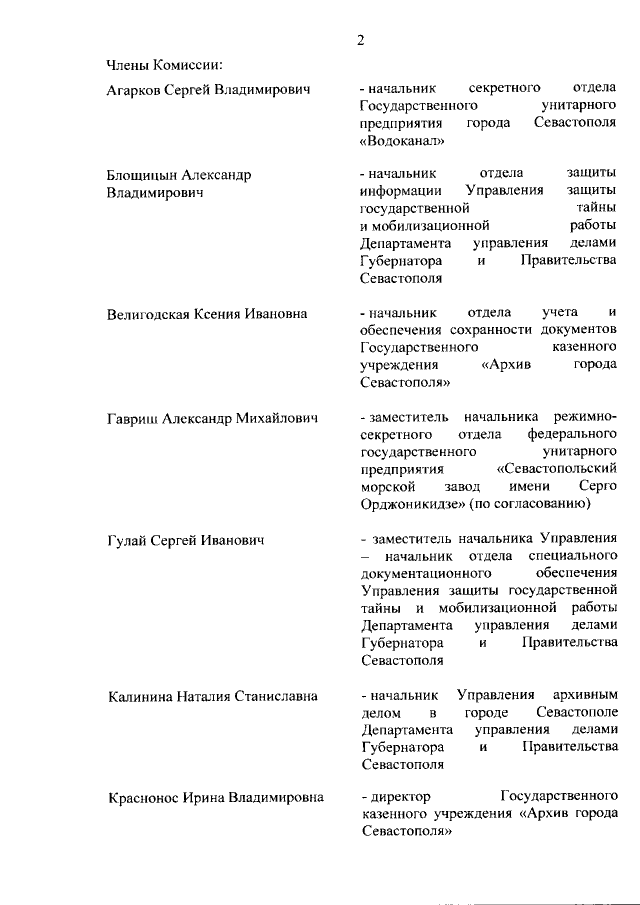 2

Члены Комиссии:

Агарков Сергей Владимирович

- начальник секретного отдела Государственного унитарного предприятия города Севастополя «Водоканал»

Блощицын Александр Владимирович

- начальник отдела защиты информации Управления защиты государственной тайны и мобилизационной работы Департамента управления делами Губернатора и Правительства Севастополя

Велигодская Ксения Ивановна

- начальник отдела учета и обеспечения сохранности документов Государственного казенного учреждения «Архив города Севастополя»

Гавриш Александр Михайлович

- заместитель начальника режимно-секретного отдела федерального государственного унитарного предприятия «Севастопольский морской завод имени Серго Орджоникидзе» (по согласованию)

Гулай Сергей Иванович

- заместитель начальника Управления – начальник отдела специального документационного обеспечения Управления защиты государственной тайны и мобилизационной работы Департамента управления делами Губернатора и Правительства Севастополя

Калинина Наталия Станиславна

- начальник Управления архивным делом в городе Севастополе Департамента управления делами Губернатора и Правительства Севастополя

Красконос Ирина Владимировна

- директор Государственного казенного учреждения «Архив города Севастополя»